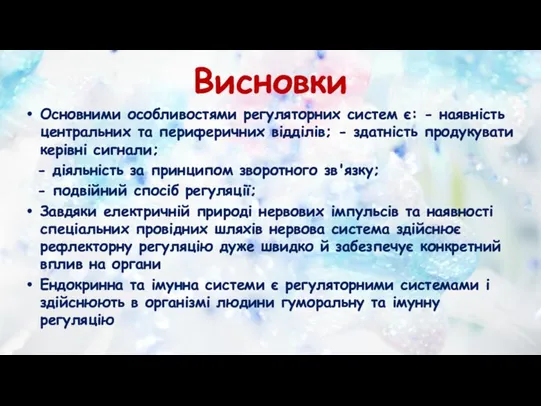 Висновки

• Основними особливостями регуляторних систем є: - наявність центральних та периферичних відділів; - здатність продукувати керівні сигнали;

- діяльність за принципом зворотного зв'язку;

- подвійний спосіб регуляції;

• Завдяки електричній природі нервових імпульсів та наявності спеціальних провідних шляхів нервова система здійснює рефлекторну регуляцію дуже швидко й забезпечує конкретний вплив на органи

• Ендокринна та імунна системи є регуляторними системами і здійснюють в організмі людини гуморальну та імунну регуляцію